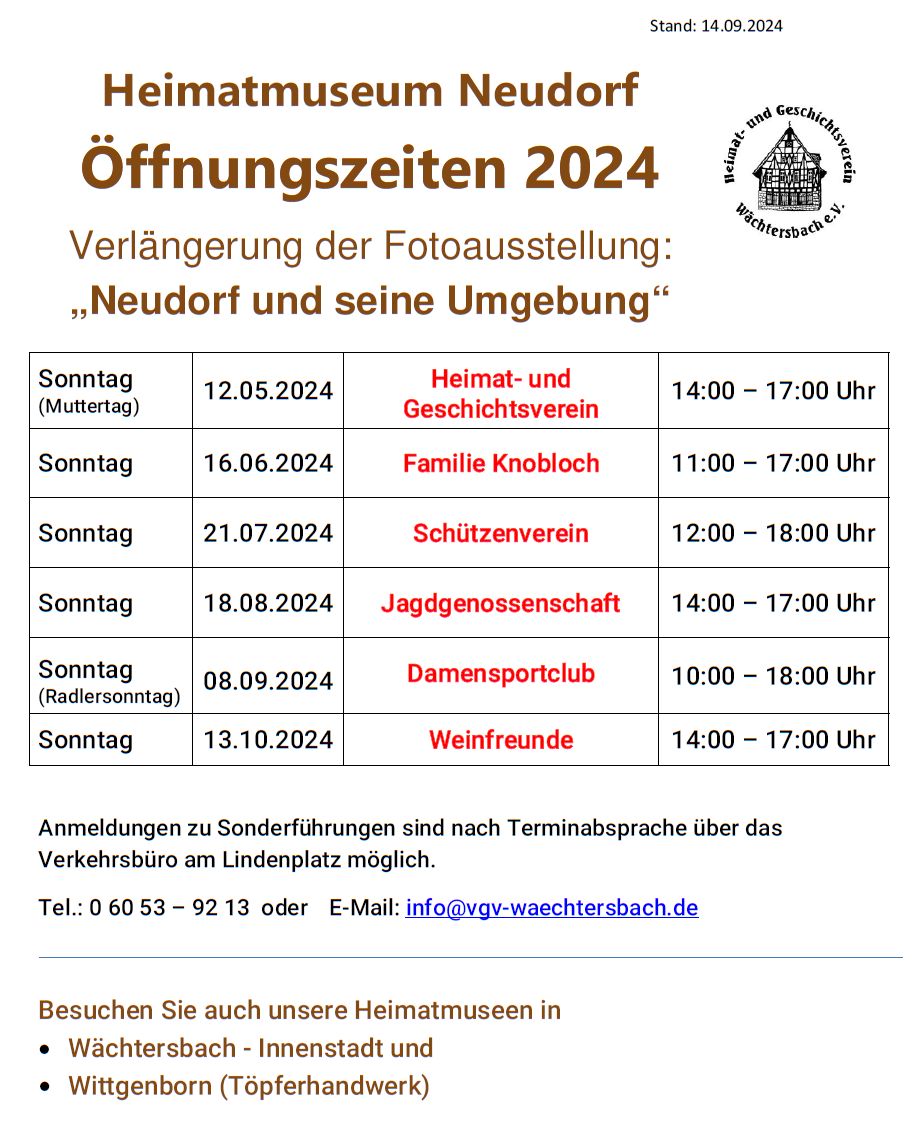 Stand: 14.09.2024

Heimatmuseum Neudorf

Öffnungszeiten 2024

Heimat- und Geschichtsverein Wächtersbach e.V.

Verlängerung der Fotoausstellung:
„Neudorf und seine Umgebung“

| Sonntag (Muttertag) | 12.05.2024 | Heimat- und Geschichtsverein | 14:00 – 17:00 Uhr |
|---|---|---|---|
| Sonntag | 16.06.2024 | Familie Knobloch | 11:00 – 17:00 Uhr |
| Sonntag | 21.07.2024 | Schützenverein | 12:00 – 18:00 Uhr |
| Sonntag | 18.08.2024 | Jagdgenossenschaft | 14:00 – 17:00 Uhr |
| Sonntag (Radlersonntag) | 08.09.2024 | Damensportclub | 10:00 – 18:00 Uhr |
| Sonntag | 13.10.2024 | Weinfreunde | 14:00 – 17:00 Uhr |

Anmeldungen zu Sonderführungen sind nach Terminabsprache über das Verkehrsbüro am Lindenplatz möglich.

Tel.: 0 60 53 – 92 13 oder E-Mail: info@vgv-waechtersbach.de

Besuchen Sie auch unsere Heimatmuseen in
• Wächtersbach - Innenstadt und
• Wittgenborn (Töpferhandwerk)